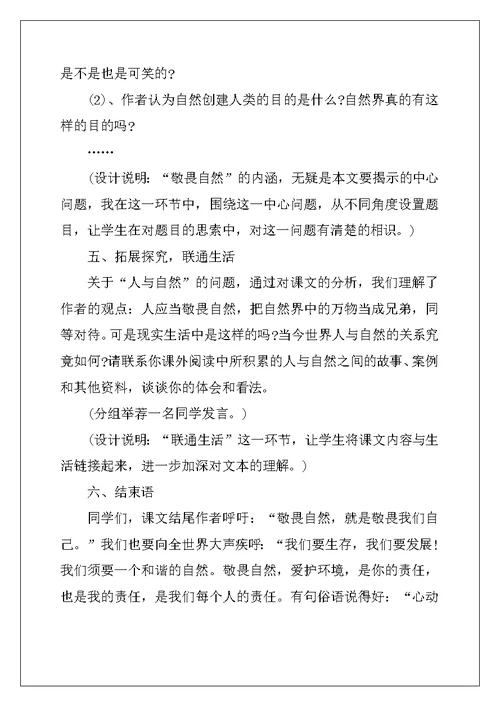 是不是也是可笑的？

⑵、作者认为自然创建人类的目的是什么？自然界真的有这样的目的吗？

……

（设计说明：“敬畏自然”的内涵，无疑是本文要揭示的中心问题，我在这一环节中，围绕这一中心问题，从不同角度设置题目，让学生在对题目的思索中，对这一问题有清楚的相识。）

五、拓展探究，联通生活

关于“人与自然”的问题，通过对课文的分析，我们理解了作者的观点：人应当敬畏自然，把自然界中的万物当成兄弟，同等对待。可是现实生活中是这样的吗？当今世界人与自然的关系究竟如何？请联系你课外阅读中所积累的人与自然之间的故事、案例和其他资料，谈谈你的体会和看法。

（分组举荐一名同学发言。）

（设计说明：“联通生活”这一环节，让学生将课文内容与生活链接起来，进一步加深对文本的理解。）

六、结束语

同学们，课文结尾作者呼吁：“敬畏自然，就是敬畏我们自己。”我们也要向全世界大声疾呼：“我们要生存，我们要发展！我们须要一个和谐的自然。敬畏自然，爱护环境，是你的责任，也是我的责任，是我们每个人的责任。有句俗语说得好：“心动